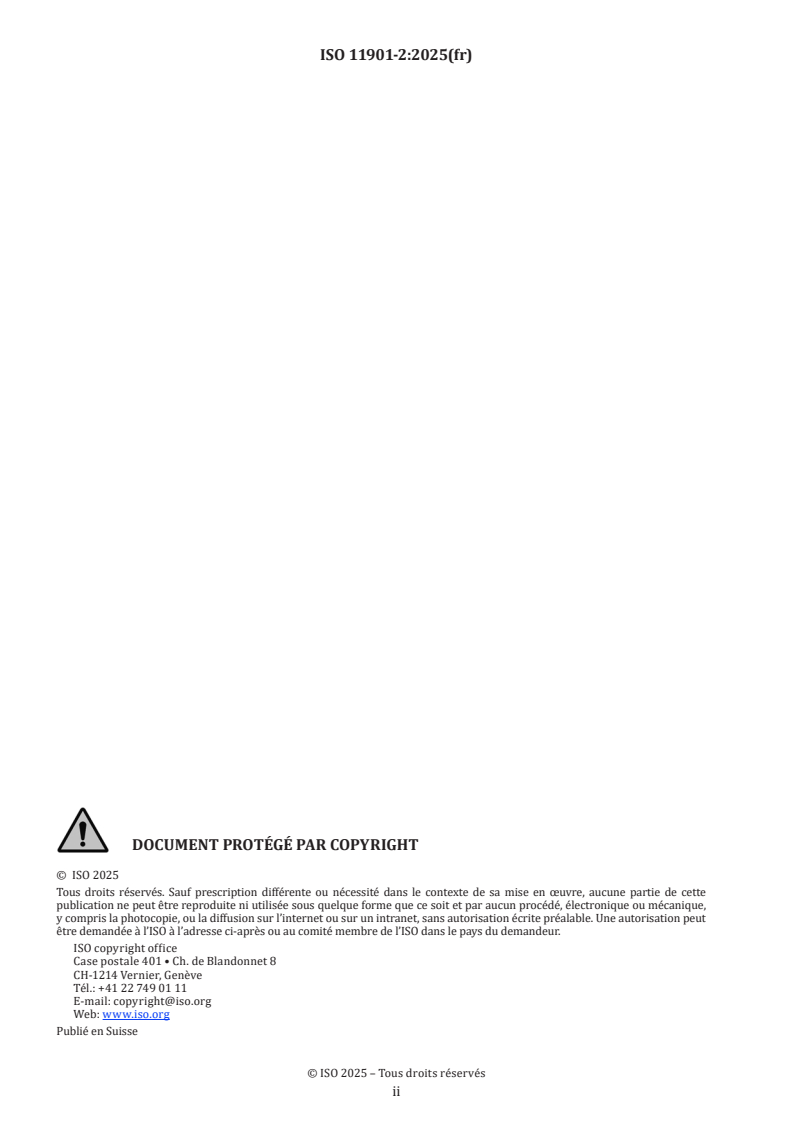 ISO 11901-2:2025(fr)

DOCUMENT PROTÉGÉ PAR COPYRIGHT

© ISO 2025

Tous droits réservés. Sauf prescription différente ou nécessité dans le contexte de sa mise en œuvre, aucune partie de cette publication ne peut être reproduite ni utilisée sous quelque forme que ce soit et par aucun procédé, électronique ou mécanique, y compris la photocopie, ou la diffusion sur l'internet ou sur un intranet, sans autorisation écrite préalable. Une autorisation peut être demandée à l'ISO à l'adresse ci-après ou au comité membre de l'ISO dans le pays du demandeur.

ISO copyright office
Case postale 401 • Ch. de Blandonnet 8
CH-1214 Vernier, Genève
Tél.: +41 22 749 01 11
E-mail: copyright@iso.org
Web: www.iso.org

Publié en Suisse

© ISO 2025 – Tous droits réservés
ii